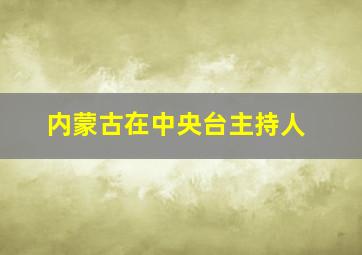 内蒙古在中央台主持人